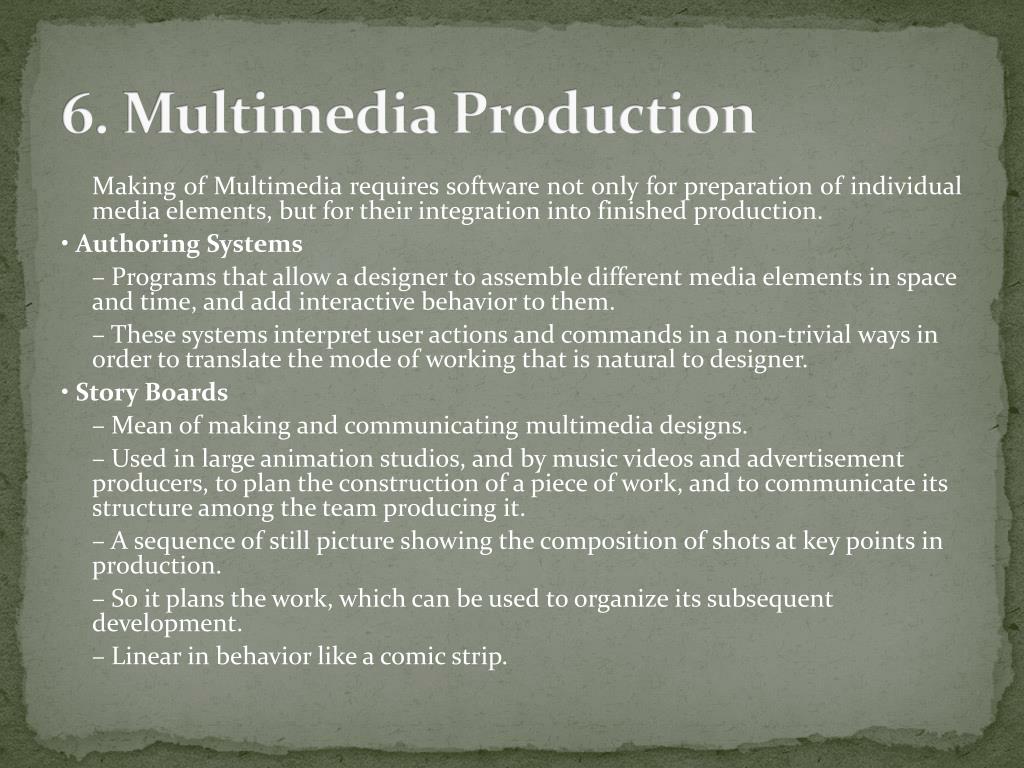 6. Multimedia Production

Making of Multimedia requires software not only for preparation of individual media elements, but for their integration into finished production.

• Authoring Systems

– Programs that allow a designer to assemble different media elements in space and time, and add interactive behavior to them.

– These systems interpret user actions and commands in a non-trivial ways in order to translate the mode of working that is natural to designer.

• Story Boards

– Mean of making and communicating multimedia designs.

– Used in large animation studios, and by music videos and advertisement producers, to plan the construction of a piece of work, and to communicate its structure among the team producing it.

– A sequence of still picture showing the composition of shots at key points in production.

– So it plans the work, which can be used to organize its subsequent development.

– Linear in behavior like a comic strip.